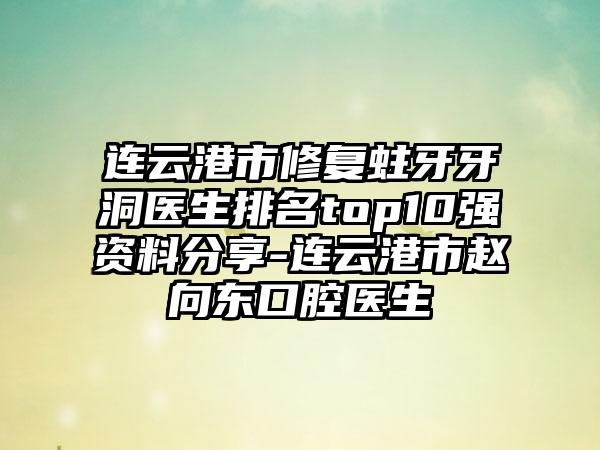 连云港市修复蛀牙牙洞医生排名top10强资料分享-连云港市赵向东口腔医生